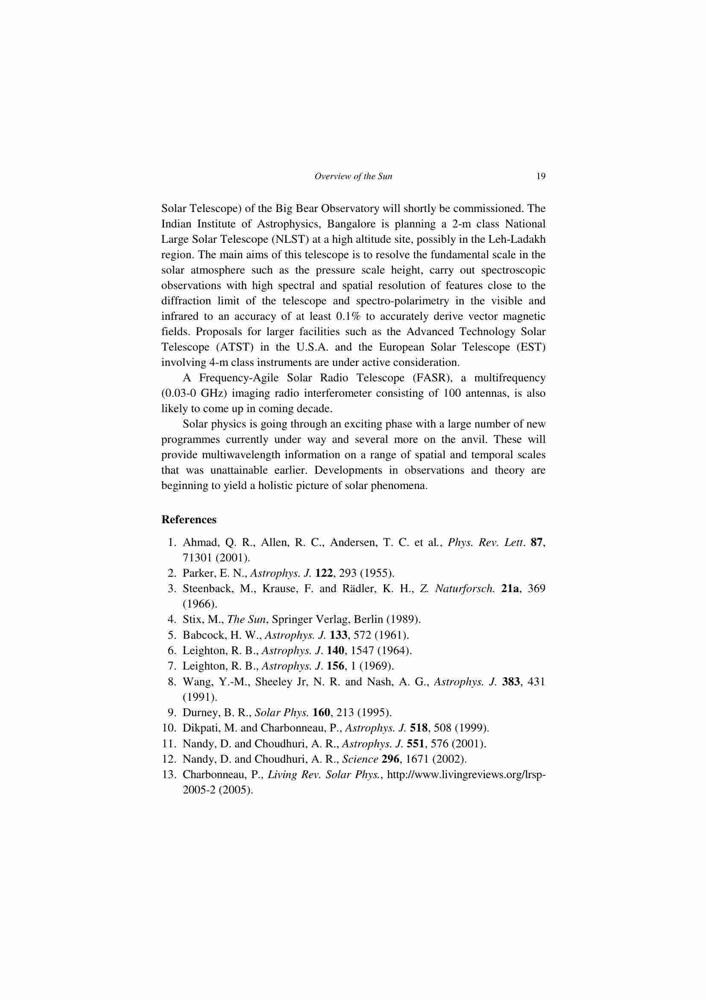 Overview of the Sun 19

Solar Telescope) of the Big Bear Observatory will shortly be commissioned. The Indian Institute of Astrophysics, Bangalore is planning a 2-m class National Large Solar Telescope (NLST) at a high altitude site, possibly in the Leh-Ladakh region. The main aims of this telescope is to resolve the fundamental scale in the solar atmosphere such as the pressure scale height, carry out spectroscopic observations with high spectral and spatial resolution of features close to the diffraction limit of the telescope and spectro-polarimetry in the visible and infrared to an accuracy of at least 0.1% to accurately derive vector magnetic fields. Proposals for larger facilities such as the Advanced Technology Solar Telescope (ATST) in the U.S.A. and the European Solar Telescope (EST) involving 4-m class instruments are under active consideration.

A Frequency-Agile Solar Radio Telescope (FASR), a multifrequency (0.03-0 GHz) imaging radio interferometer consisting of 100 antennas, is also likely to come up in coming decade.

Solar physics is going through an exciting phase with a large number of new programmes currently under way and several more on the anvil. These will provide multiwavelength information on a range of spatial and temporal scales that was unattainable earlier. Developments in observations and theory are beginning to yield a holistic picture of solar phenomena.

References

1. Ahmad, Q. R., Allen, R. C., Andersen, T. C. et al., Phys. Rev. Lett. 87, 71301 (2001).
2. Parker, E. N., Astrophys. J. 122, 293 (1955).
3. Steenback, M., Krause, F. and Rädler, K. H., Z. Naturforsch. 21a, 369 (1966).
4. Stix, M., The Sun, Springer Verlag, Berlin (1989).
5. Babcock, H. W., Astrophys. J. 133, 572 (1961).
6. Leighton, R. B., Astrophys. J. 140, 1547 (1964).
7. Leighton, R. B., Astrophys. J. 156, 1 (1969).
8. Wang, Y.-M., Sheeley Jr, N. R. and Nash, A. G., Astrophys. J. 383, 431 (1991).
9. Durney, B. R., Solar Phys. 160, 213 (1995).
10. Dikpati, M. and Charbonneau, P., Astrophys. J. 518, 508 (1999).
11. Nandy, D. and Choudhuri, A. R., Astrophys. J. 551, 576 (2001).
12. Nandy, D. and Choudhuri, A. R., Science 296, 1671 (2002).
13. Charbonneau, P., Living Rev. Solar Phys., http://www.livingreviews.org/lrsp-2005-2 (2005).